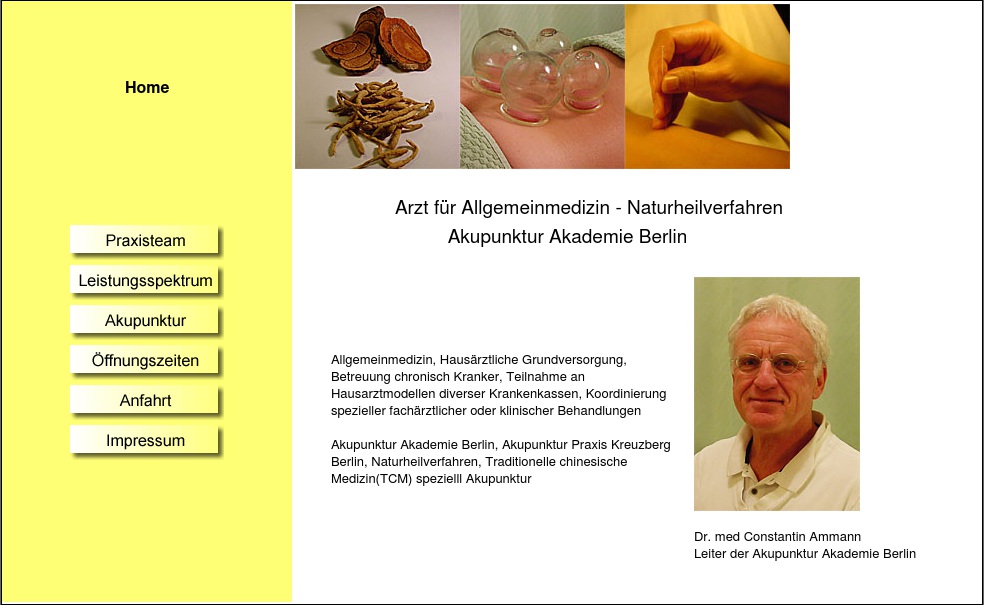 Home

Praxisteam

Leistungsspektrum

Akupunktur

Öffnungszeiten

Anfahrt

Impressum

Arzt für Allgemeinmedizin - Naturheilverfahren
Akupunktur Akademie Berlin

Allgemeinmedizin, Hausärztliche Grundversorgung, Betreuung chronisch Kranker, Teilnahme an Hausarztmodellen diverser Krankenkassen, Koordinierung spezieller fachärztlicher oder klinischer Behandlungen

Akupunktur Akademie Berlin, Akupunktur Praxis Kreuzberg Berlin, Naturheilverfahren, Traditionelle chinesische Medizin(TCM) speziell Akupunktur

Dr. med Constantin Ammann
Leiter der Akupunktur Akademie Berlin